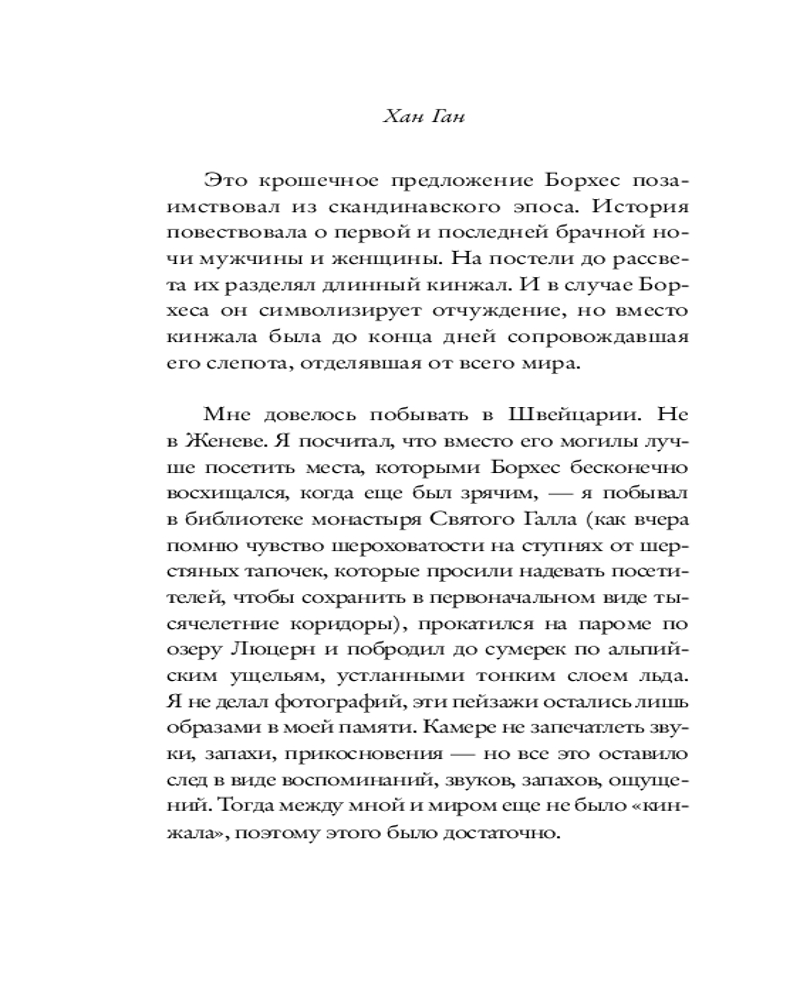 Хан Ган

Это крошечное предложение Борхес позаимствовал из скандинавского эпоса. История повествовала о первой и последней брачной ночи мужчины и женщины. На постели до рассвета их разделял длинный кинжал. И в случае Борхеса он символизирует отчуждение, но вместо кинжала была до конца дней сопровождавшая его слепота, отделявшая от всего мира.

Мне довелось побывать в Швейцарии. Не в Женеве. Я посчитал, что вместо его могилы лучше посетить места, которыми Борхес бесконечно восхищался, когда еще был зрячим, — я побывал в библиотеке монастыря Святого Галла (как вчера помню чувство шероховатости на ступнях от шерстяных тапочек, которые просили надевать посетителей, чтобы сохранить в первоначальном виде тысячелетние коридоры), прокатился на пароме по озеру Люцерн и побродил до сумерек по альпийским ущельям, устланными тонким слоем льда. Я не делал фотографий, эти пейзажи остались лишь образами в моей памяти. Камере не запечатлеть звуки, запахи, прикосновения — но все это оставило след в виде воспоминаний, звуков, запахов, ощущений. Тогда между мной и миром еще не было «кинжала», поэтому этого было достаточно.